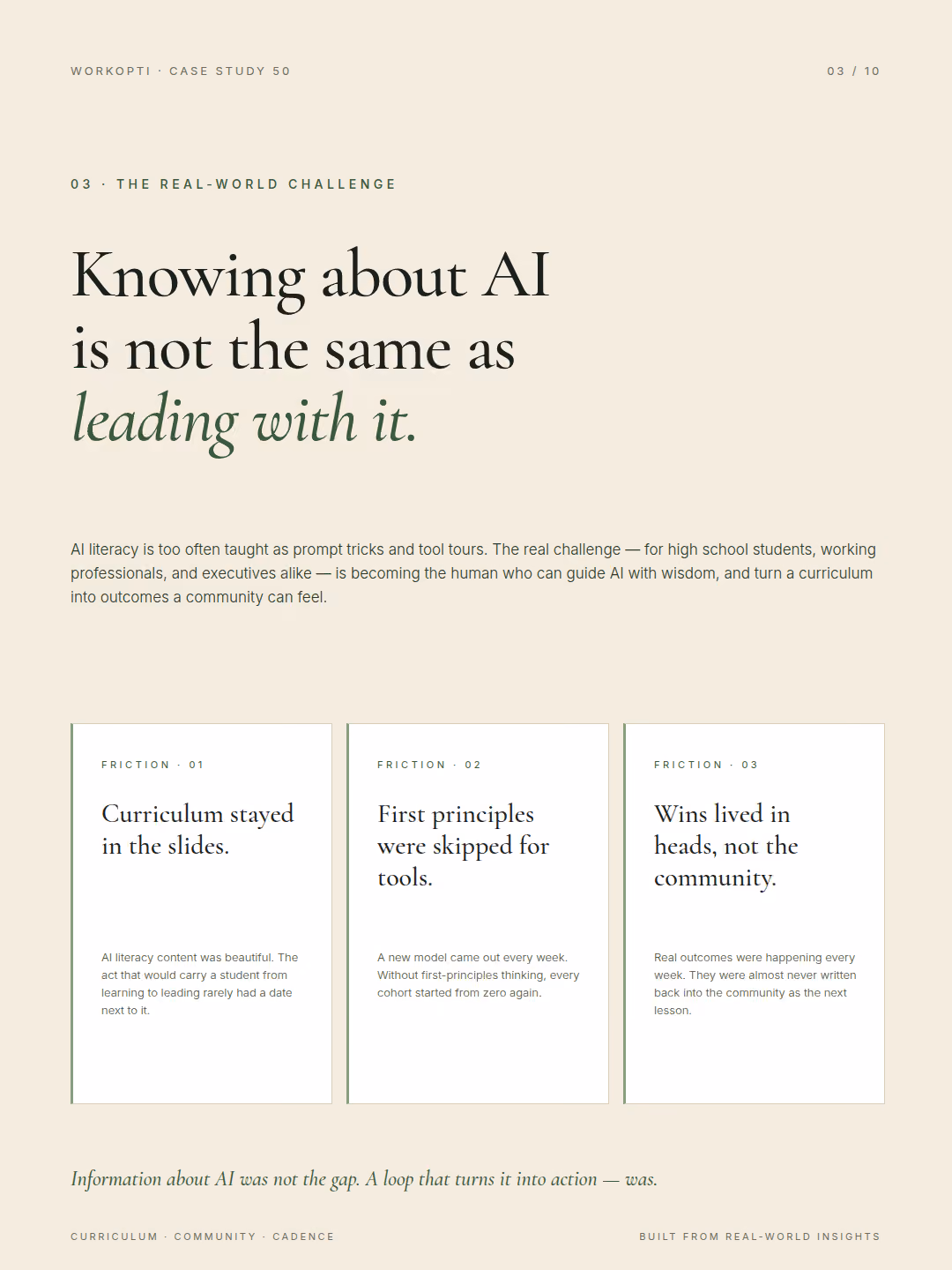 WORKOPTI · CASE STUDY 50

03 / 10

03 · THE REAL-WORLD CHALLENGE

Knowing about AI is not the same as leading with it.

AI literacy is too often taught as prompt tricks and tool tours. The real challenge — for high school students, working professionals, and executives alike — is becoming the human who can guide AI with wisdom, and turn a curriculum into outcomes a community can feel.

FRICTION · 01

Curriculum stayed in the slides.

AI literacy content was beautiful. The act that would carry a student from learning to leading rarely had a date next to it.

FRICTION · 02

First principles were skipped for tools.

A new model came out every week. Without first-principles thinking, every cohort started from zero again.

FRICTION · 03

Wins lived in heads, not the community.

Real outcomes were happening every week. They were almost never written back into the community as the next lesson.

Information about AI was not the gap. A loop that turns it into action — was.

CURRICULUM · COMMUNITY · CADENCE

BUILT FROM REAL-WORLD INSIGHTS